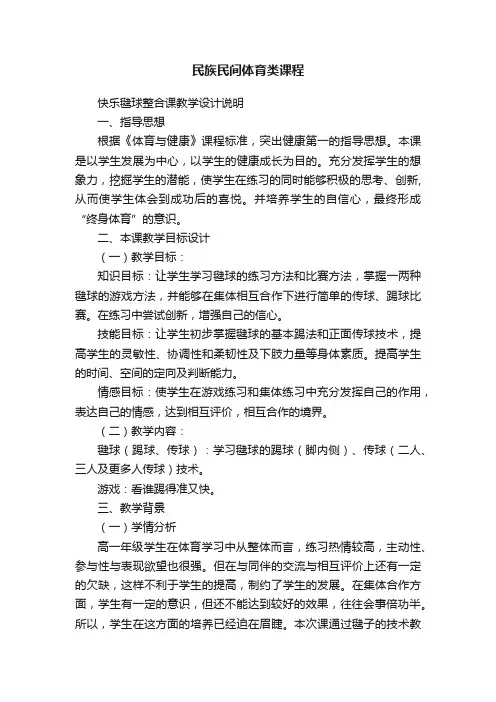 民族民间体育类课程

快乐毽球整合课教学设计说明

一、指导思想

根据《体育与健康》课程标准，突出健康第一的指导思想。本课是以学生发展为中心，以学生的健康成长为目的。充分发挥学生的想象力，挖掘学生的潜能，使学生在练习的同时能够积极的思考、创新，从而使学生体会到成功后的喜悦。并培养学生的自信心，最终形成“终身体育”的意识。

二、本课教学目标设计

（一）教学目标：

知识目标：让学生学习毽球的练习方法和比赛方法，掌握一两种毽球的游戏方法，并能够在集体相互合作下进行简单的传球、踢球比赛。在练习中尝试创新，增强自己的信心。

技能目标：让学生初步掌握毽球的基本踢法和正面传球技术，提高学生的灵敏性、协调性和柔韧性及下肢力量等身体素质。提高学生的时间、空间的定向及判断能力。

情感目标：使学生在游戏练习和集体练习中充分发挥自己的作用，表达自己的情感，达到相互评价，相互合作的境界。

（二）教学内容：

毽球（踢球、传球）：学习毽球的踢球（脚内侧）、传球（二人、三人及更多人传球）技术。

游戏：看谁踢得准又快。

三、教学背景

（一）学情分析

高一年级学生在体育学习中从整体而言，练习热情较高，主动性、参与性与表现欲望也很强。但在与同伴的交流与相互评价上还有一定的欠缺，这样不利于学生的提高，制约了学生的发展。在集体合作方面，学生有一定的意识，但还不能达到较好的效果，往往会事倍功半。所以，学生在这方面的培养已经迫在眉睫。本次课通过毽子的技术教